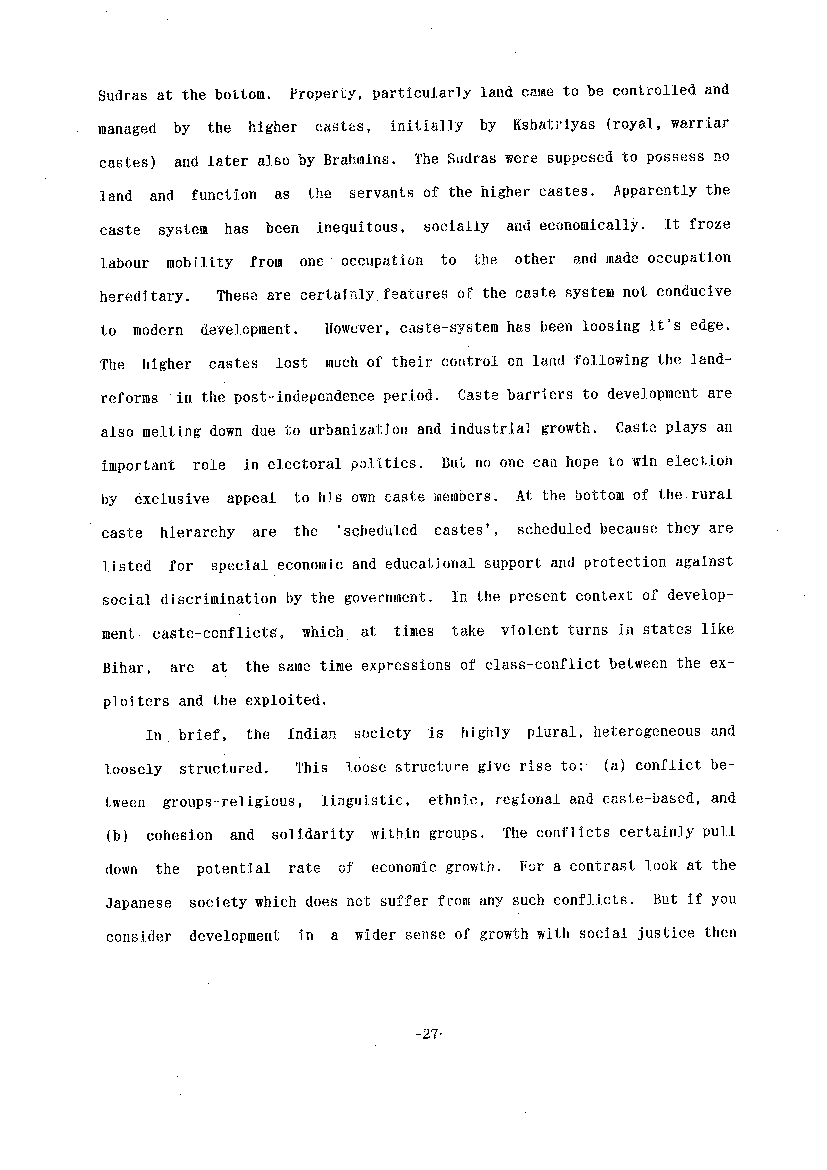 Sudras at the bottom. Property, particularly land came to be controlled and managed by the higher castes, initially by Kshatriyas (royal, warriar castes) and later also by Brahmins. The Sudras were supposed to possess no land and function as the servants of the higher castes. Apparently the caste system has been inequitous, socially and economically. It froze labour mobility from one occupation to the other and made occupation hereditary. These are certainly features of the caste system not conducive to modern development. However, caste-system has been loosing it's edge. The higher castes lost much of their control on land following the land-reforms in the post-independence period. Caste barriers to development are also melting down due to urbanization and industrial growth. Caste plays an important role in electoral politics. But no one can hope to win election by exclusive appeal to his own caste members. At the bottom of the rural caste hierarchy are the 'scheduled castes', scheduled because they are listed for special economic and educational support and protection against social discrimination by the government. In the present context of development caste-conflicts, which at times take violent turns in states like Bihar, are at the same time expressions of class-conflict between the exploiters and the exploited.

In brief, the Indian society is highly plural, heterogeneous and loosely structured. This loose structure give rise to: (a) conflict between groups-religious, linguistic, ethnic, regional and caste-based, and (b) cohesion and solidarity within groups. The conflicts certainly pull down the potential rate of economic growth. For a contrast look at the Japanese society which does not suffer from any such conflicts. But if you consider development in a wider sense of growth with social justice then

-27-